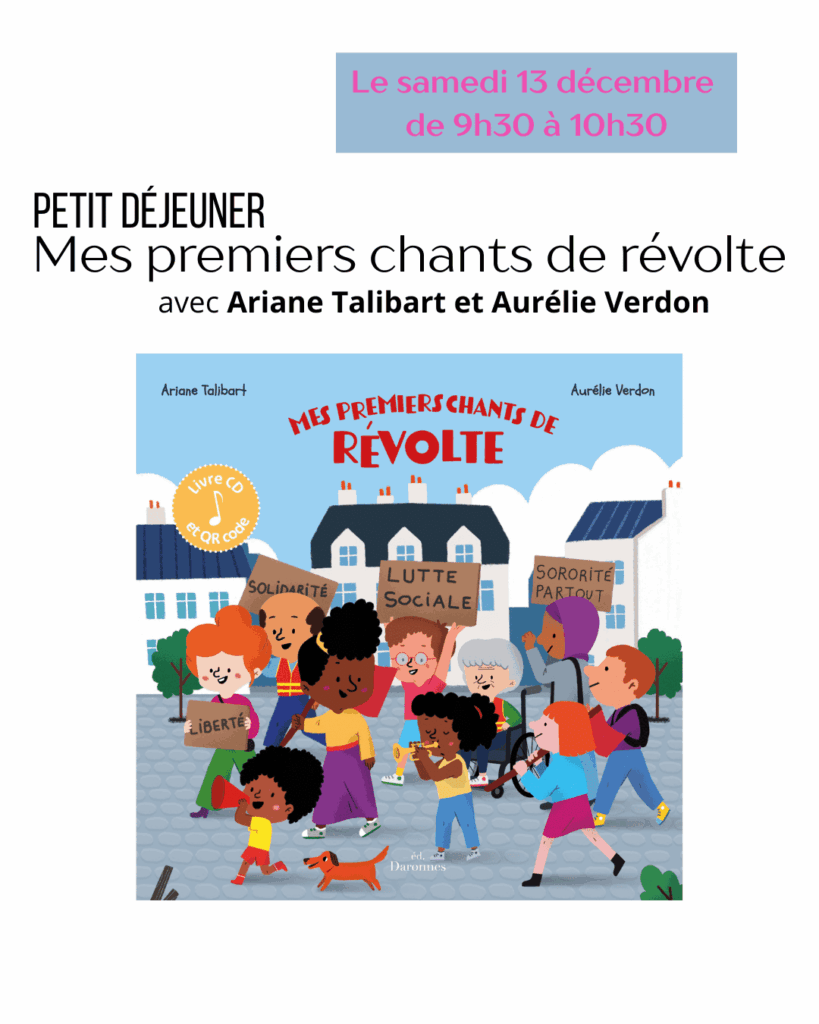 Le samedi 13 décembre
de 9h30 à 10h30

PETIT DÉJEUNER
Mes premiers chants de révolte
avec **Ariane Talibart et Aurélie Verdon**

Ariane Talibart

Aurélie Verdon

MES PREMIERS CHANTS DE RÉVOLTE

Livre CD et QR code

SOLIDARITÉ

LUTTE SOCIALE

SORORITÉ PARTOUT

LIBERTÉ

éd. Daronnes